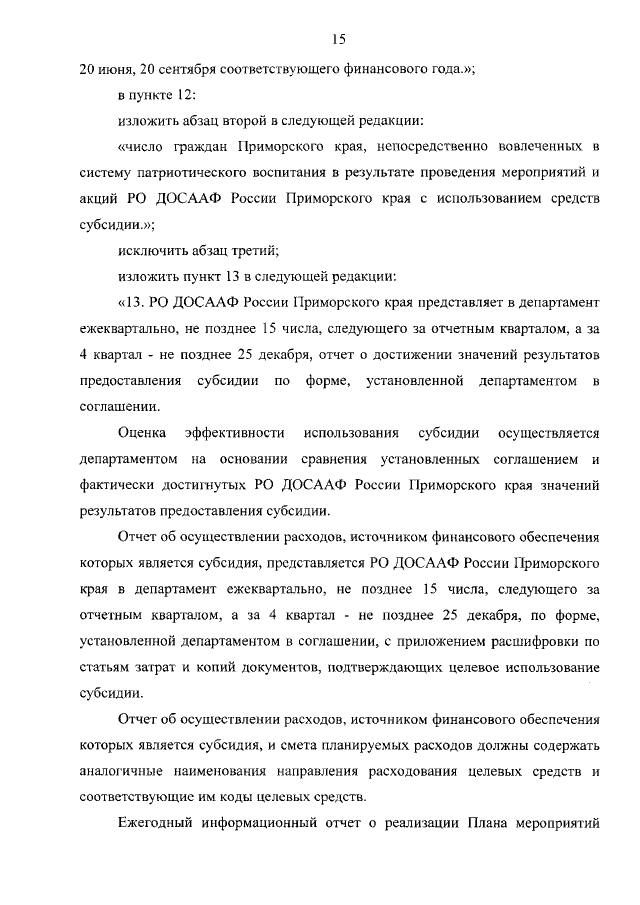 15

20 июня, 20 сентября соответствующего финансового года.»;

в пункте 12:

изложить абзац второй в следующей редакции:

«число граждан Приморского края, непосредственно вовлеченных в систему патриотического воспитания в результате проведения мероприятий и акций РО ДОСААФ России Приморского края с использованием средств субсидии.»;

исключить абзац третий;

изложить пункт 13 в следующей редакции:

«13. РО ДОСААФ России Приморского края представляет в департамент ежеквартально, не позднее 15 числа, следующего за отчетным кварталом, а за 4 квартал - не позднее 25 декабря, отчет о достижении значений результатов предоставления субсидии по форме, установленной департаментом в соглашении.

Оценка эффективности использования субсидии осуществляется департаментом на основании сравнения установленных соглашением и фактически достигнутых РО ДОСААФ России Приморского края значений результатов предоставления субсидии.

Отчет об осуществлении расходов, источником финансового обеспечения которых является субсидия, представляется РО ДОСААФ России Приморского края в департамент ежеквартально, не позднее 15 числа, следующего за отчетным кварталом, а за 4 квартал - не позднее 25 декабря, по форме, установленной департаментом в соглашении, с приложением расшифровки по статьям затрат и копий документов, подтверждающих целевое использование субсидии.

Отчет об осуществлении расходов, источником финансового обеспечения которых является субсидия, и смета планируемых расходов должны содержать аналогичные наименования направления расходования целевых средств и соответствующие им коды целевых средств.

Ежегодный информационный отчет о реализации Плана мероприятий